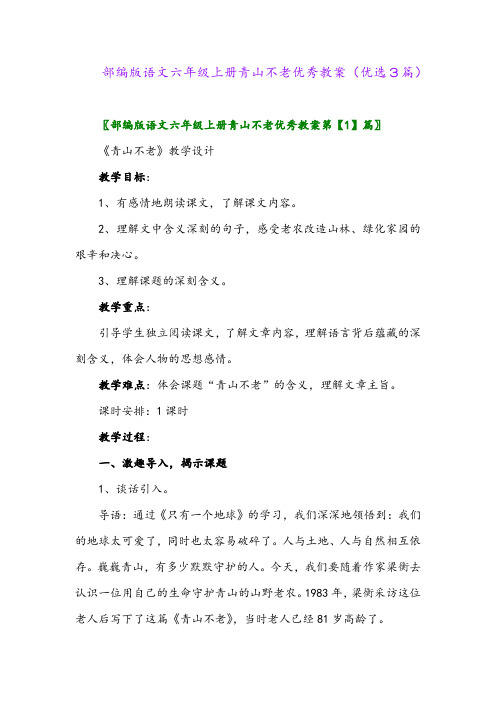 部编版语文六年级上册青山不老优秀教案（优选3篇）

〖部编版语文六年级上册青山不老优秀教案第【1】篇〗

《青山不老》教学设计

教学目标：

1、有感情地朗读课文，了解课文内容。

2、理解文中含义深刻的句子，感受老农改造山林、绿化家园的艰辛和决心。

3、理解课题的深刻含义。

教学重点：

引导学生独立阅读课文，了解文章内容，理解语言背后蕴藏的深刻含义，体会人物的思想感情。

教学难点：体会课题“青山不老”的含义，理解文章主旨。

课时安排：1课时

教学过程：

一、激趣导入，揭示课题

1、谈话引入。

导语：通过《只有一个地球》的学习，我们深深地领悟到：我们的地球太可爱了，同时也太容易破碎了。人与土地、人与自然相互依存。巍巍青山，有多少默默守护的人。今天，我们要随着作家梁衡去认识一位用自己的生命守护青山的山野老农。1983年，梁衡采访这位老人后写下了这篇《青山不老》，当时老人已经81岁高龄了。